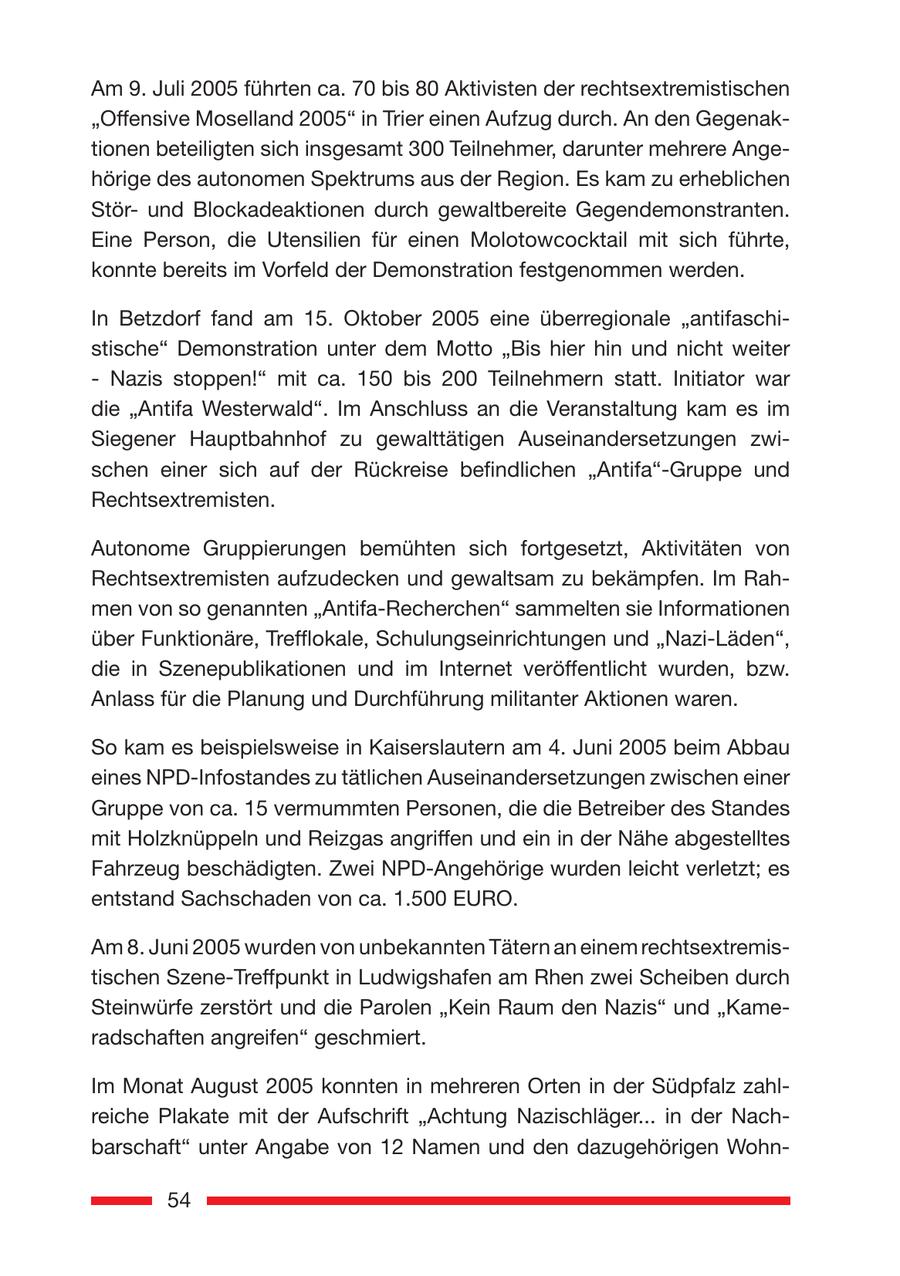 Am 9. Juli 2005 führten ca. 70 bis 80 Aktivisten der rechtsextremistischen „Offensive Moselland 2005“ in Trier einen Aufzug durch. An den Gegenaktionen beteiligten sich insgesamt 300 Teilnehmer, darunter mehrere Angehörige des autonomen Spektrums aus der Region. Es kam zu erheblichen Stör- und Blockadeaktionen durch gewaltbereite Gegendemonstranten. Eine Person, die Utensilien für einen Molotowcocktail mit sich führte, konnte bereits im Vorfeld der Demonstration festgenommen werden.

In Betzdorf fand am 15. Oktober 2005 eine überregionale „antifaschistische“ Demonstration unter dem Motto „Bis hier hin und nicht weiter - Nazis stoppen!“ mit ca. 150 bis 200 Teilnehmern statt. Initiator war die „Antifa Westerwald“. Im Anschluss an die Veranstaltung kam es im Siegener Hauptbahnhof zu gewalttätigen Auseinandersetzungen zwischen einer sich auf der Rückreise befindlichen „Antifa“-Gruppe und Rechtsextremisten.

Autonome Gruppierungen bemühten sich fortgesetzt, Aktivitäten von Rechtsextremisten aufzudecken und gewaltsam zu bekämpfen. Im Rahmen von so genannten „Antifa-Recherchen“ sammelten sie Informationen über Funktionäre, Trefflokale, Schulungseinrichtungen und „Nazi-Läden“, die in Szenepublikationen und im Internet veröffentlicht wurden, bzw. Anlass für die Planung und Durchführung militanter Aktionen waren.

So kam es beispielsweise in Kaiserslautern am 4. Juni 2005 beim Abbau eines NPD-Infostandes zu tätlichen Auseinandersetzungen zwischen einer Gruppe von ca. 15 vermummten Personen, die die Betreiber des Standes mit Holzknüppeln und Reizgas angriffen und ein in der Nähe abgestelltes Fahrzeug beschädigten. Zwei NPD-Angehörige wurden leicht verletzt; es entstand Sachschaden von ca. 1.500 EURO.

Am 8. Juni 2005 wurden von unbekannten Tätern an einem rechtsextremistischen Szene-Treffpunkt in Ludwigshafen am Rhen zwei Scheiben durch Steinwürfe zerstört und die Parolen „Kein Raum den Nazis“ und „Kameradschaften angreifen“ geschmiert.

Im Monat August 2005 konnten in mehreren Orten in der Südpfalz zahlreiche Plakate mit der Aufschrift „Achtung Nazischläger... in der Nachbarschaft“ unter Angabe von 12 Namen und den dazugehörigen Wohn-

54